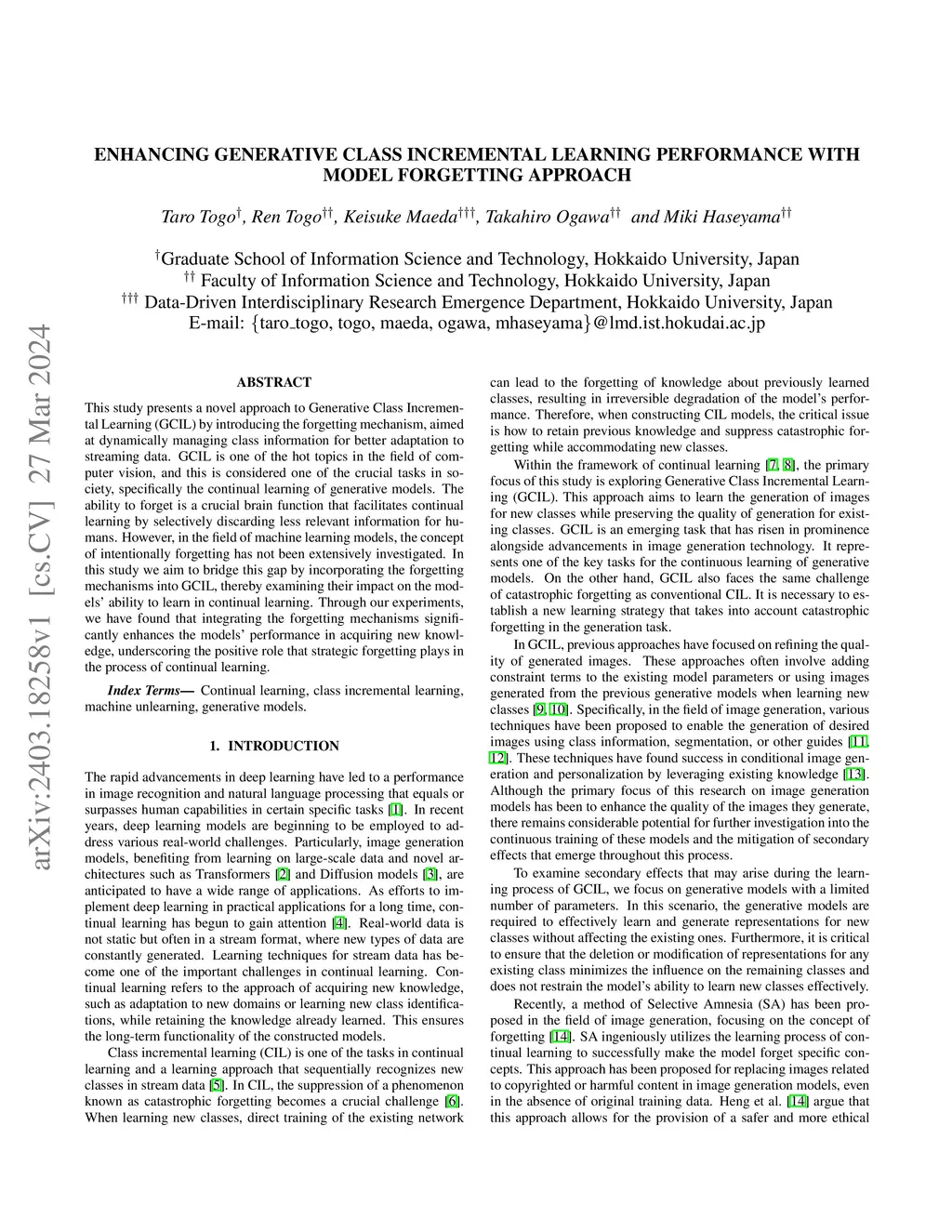 arXiv:2403.18258v1 [cs.CV] 27 Mar 2024

ENHANCING GENERATIVE CLASS INCREMENTAL LEARNING PERFORMANCE WITH MODEL FORGETTING APPROACH

Taro Togo$^{\dagger}$, Ren Togo$^{\dagger\dagger}$, Keisuke Maeda$^{\dagger\dagger\dagger}$, Takahiro Ogawa$^{\dagger\dagger}$ and Miki Haseyama$^{\dagger\dagger}$

$^{\dagger}$Graduate School of Information Science and Technology, Hokkaido University, Japan
$^{\dagger\dagger}$ Faculty of Information Science and Technology, Hokkaido University, Japan
$^{\dagger\dagger\dagger}$ Data-Driven Interdisciplinary Research Emergence Department, Hokkaido University, Japan
E-mail: {taro_togo, togo, maeda, ogawa, mhaseyama}@lmd.ist.hokudai.ac.jp

ABSTRACT

This study presents a novel approach to Generative Class Incremental Learning (GCIL) by introducing the forgetting mechanism, aimed at dynamically managing class information for better adaptation to streaming data. GCIL is one of the hot topics in the field of computer vision, and this is considered one of the crucial tasks in society, specifically the continual learning of generative models. The ability to forget is a crucial brain function that facilitates continual learning by selectively discarding less relevant information for humans. However, in the field of machine learning models, the concept of intentionally forgetting has not been extensively investigated. In this study we aim to bridge this gap by incorporating the forgetting mechanisms into GCIL, thereby examining their impact on the models' ability to learn in continual learning. Through our experiments, we have found that integrating the forgetting mechanisms significantly enhances the models' performance in acquiring new knowledge, underscoring the positive role that strategic forgetting plays in the process of continual learning.

Index Terms— Continual learning, class incremental learning, machine unlearning, generative models.

1. INTRODUCTION

The rapid advancements in deep learning have led to a performance in image recognition and natural language processing that equals or surpasses human capabilities in certain specific tasks [1]. In recent years, deep learning models are beginning to be employed to address various real-world challenges. Particularly, image generation models, benefiting from learning on large-scale data and novel architectures such as Transformers [2] and Diffusion models [3], are anticipated to have a wide range of applications. As efforts to implement deep learning in practical applications for a long time, continual learning has begun to gain attention [4]. Real-world data is not static but often in a stream format, where new types of data are constantly generated. Learning techniques for stream data has become one of the important challenges in continual learning. Continual learning refers to the approach of acquiring new knowledge, such as adaptation to new domains or learning new class identifications, while retaining the knowledge already learned. This ensures the long-term functionality of the constructed models.

Class incremental learning (CIL) is one of the tasks in continual learning and a learning approach that sequentially recognizes new classes in stream data [5]. In CIL, the suppression of a phenomenon known as catastrophic forgetting becomes a crucial challenge [6]. When learning new classes, direct training of the existing network can lead to the forgetting of knowledge about previously learned classes, resulting in irreversible degradation of the model's performance. Therefore, when constructing CIL models, the critical issue is how to retain previous knowledge and suppress catastrophic forgetting while accommodating new classes.

Within the framework of continual learning [7, 8], the primary focus of this study is exploring Generative Class Incremental Learning (GCIL). This approach aims to learn the generation of images for new classes while preserving the quality of generation for existing classes. GCIL is an emerging task that has risen in prominence alongside advancements in image generation technology. It represents one of the key tasks for the continuous learning of generative models. On the other hand, GCIL also faces the same challenge of catastrophic forgetting as conventional CIL. It is necessary to establish a new learning strategy that takes into account catastrophic forgetting in the generation task.

In GCIL, previous approaches have focused on refining the quality of generated images. These approaches often involve adding constraint terms to the existing model parameters or using images generated from the previous generative models when learning new classes [9, 10]. Specifically, in the field of image generation, various techniques have been proposed to enable the generation of desired images using class information, segmentation, or other guides [11, 12]. These techniques have found success in conditional image generation and personalization by leveraging existing knowledge [13]. Although the primary focus of this research on image generation models has been to enhance the quality of the images they generate, there remains considerable potential for further investigation into the continuous training of these models and the mitigation of secondary effects that emerge throughout this process.

To examine secondary effects that may arise during the learning process of GCIL, we focus on generative models with a limited number of parameters. In this scenario, the generative models are required to effectively learn and generate representations for new classes without affecting the existing ones. Furthermore, it is critical to ensure that the deletion or modification of representations for any existing class minimizes the influence on the remaining classes and does not restrain the model's ability to learn new classes effectively.

Recently, a method of Selective Amnesia (SA) has been proposed in the field of image generation, focusing on the concept of forgetting [14]. SA ingeniously utilizes the learning process of continual learning to successfully make the model forget specific concepts. This approach has been proposed for replacing images related to copyrighted or harmful content in image generation models, even in the absence of original training data. Heng et al. [14] argue that this approach allows for the provision of a safer and more ethical